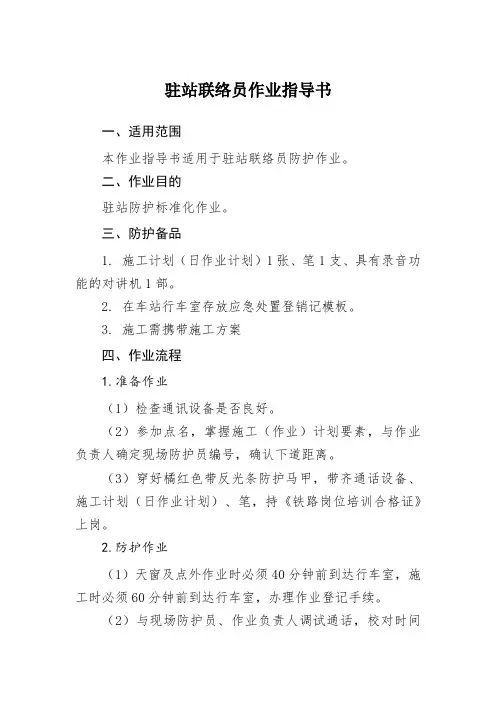 驻站联络员作业指导书

一、适用范围

本作业指导书适用于驻站联络员防护作业。

二、作业目的

驻站防护标准化作业。

三、防护备品

1. 施工计划（日作业计划）1张、笔1支、具有录音功能的对讲机1部。

2. 在车站行车室存放应急处置登销记模板。

3. 施工需携带施工方案

四、作业流程

1.准备作业

（1）检查通讯设备是否良好。

（2）参加点名，掌握施工（作业）计划要素，与作业负责人确定现场防护员编号，确认下道距离。

（3）穿好橘红色带反光条防护马甲，带齐通话设备、施工计划（日作业计划）、笔，持《铁路岗位培训合格证》上岗。

2.防护作业

（1）天窗及点外作业时必须40分钟前到达行车室，施工时必须60分钟前到达行车室，办理作业登记手续。

（2）与现场防护员、作业负责人调试通话，校对时间